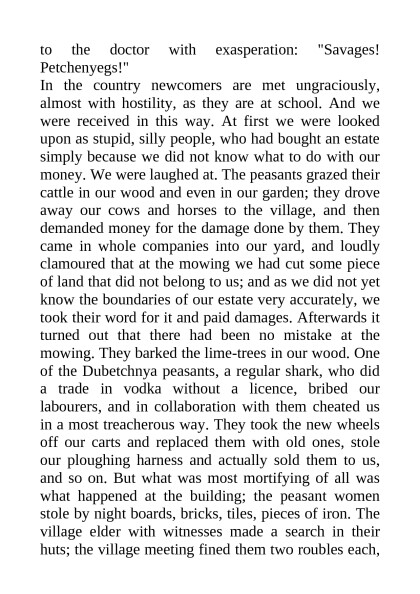 to the doctor with exasperation: "Savages! Petchenyegs!"
In the country newcomers are met ungraciously, almost with hostility, as they are at school. And we were received in this way. At first we were looked upon as stupid, silly people, who had bought an estate simply because we did not know what to do with our money. We were laughed at. The peasants grazed their cattle in our wood and even in our garden; they drove away our cows and horses to the village, and then demanded money for the damage done by them. They came in whole companies into our yard, and loudly clamoured that at the mowing we had cut some piece of land that did not belong to us; and as we did not yet know the boundaries of our estate very accurately, we took their word for it and paid damages. Afterwards it turned out that there had been no mistake at the mowing. They barked the lime-trees in our wood. One of the Dubetchnya peasants, a regular shark, who did a trade in vodka without a licence, bribed our labourers, and in collaboration with them cheated us in a most treacherous way. They took the new wheels off our carts and replaced them with old ones, stole our ploughing harness and actually sold them to us, and so on. But what was most mortifying of all was what happened at the building; the peasant women stole by night boards, bricks, tiles, pieces of iron. The village elder with witnesses made a search in their huts; the village meeting fined them two roubles each,